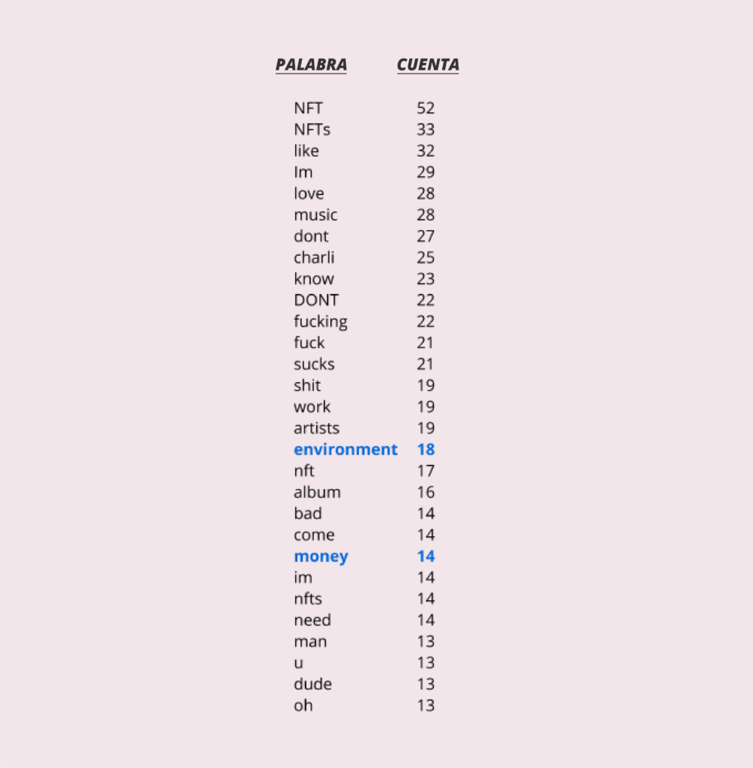 | PALABRA | CUENTA |
|---|---|
| NFT | 52 |
| NFTs | 33 |
| like | 32 |
| Im | 29 |
| love | 28 |
| music | 28 |
| dont | 27 |
| charli | 25 |
| know | 23 |
| DONT | 22 |
| fucking | 22 |
| fuck | 21 |
| sucks | 21 |
| shit | 19 |
| work | 19 |
| artists | 19 |
| environment | 18 |
| nft | 17 |
| album | 16 |
| bad | 14 |
| come | 14 |
| money | 14 |
| im | 14 |
| nfts | 14 |
| need | 14 |
| man | 13 |
| u | 13 |
| dude | 13 |
| oh | 13 |